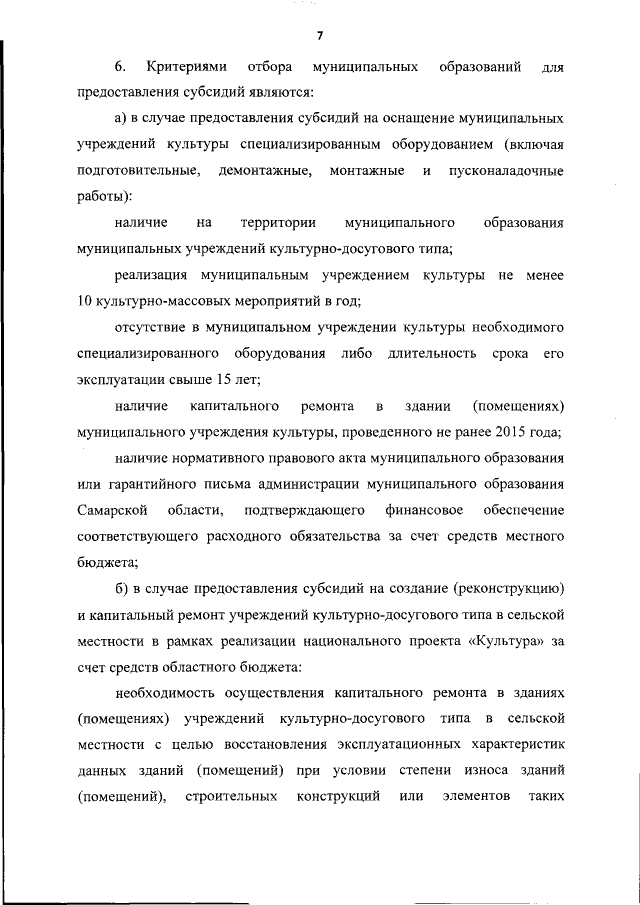 7

6. Критериями отбора муниципальных образований для предоставления субсидий являются:

а) в случае предоставления субсидий на оснащение муниципальных учреждений культуры специализированным оборудованием (включая подготовительные, демонтажные, монтажные и пусконаладочные работы):

наличие на территории муниципального образования муниципальных учреждений культурно-досугового типа;

реализация муниципальным учреждением культуры не менее 10 культурно-массовых мероприятий в год;

отсутствие в муниципальном учреждении культуры необходимого специализированного оборудования либо длительность срока его эксплуатации свыше 15 лет;

наличие капитального ремонта в здании (помещениях) муниципального учреждения культуры, проведенного не ранее 2015 года;

наличие нормативного правового акта муниципального образования или гарантийного письма администрации муниципального образования Самарской области, подтверждающего финансовое обеспечение соответствующего расходного обязательства за счет средств местного бюджета;

б) в случае предоставления субсидий на создание (реконструкцию) и капитальный ремонт учреждений культурно-досугового типа в сельской местности в рамках реализации национального проекта «Культура» за счет средств областного бюджета:

необходимость осуществления капитального ремонта в зданиях (помещениях) учреждений культурно-досугового типа в сельской местности с целью восстановления эксплуатационных характеристик данных зданий (помещений) при условии степени износа зданий (помещений), строительных конструкций или элементов таких